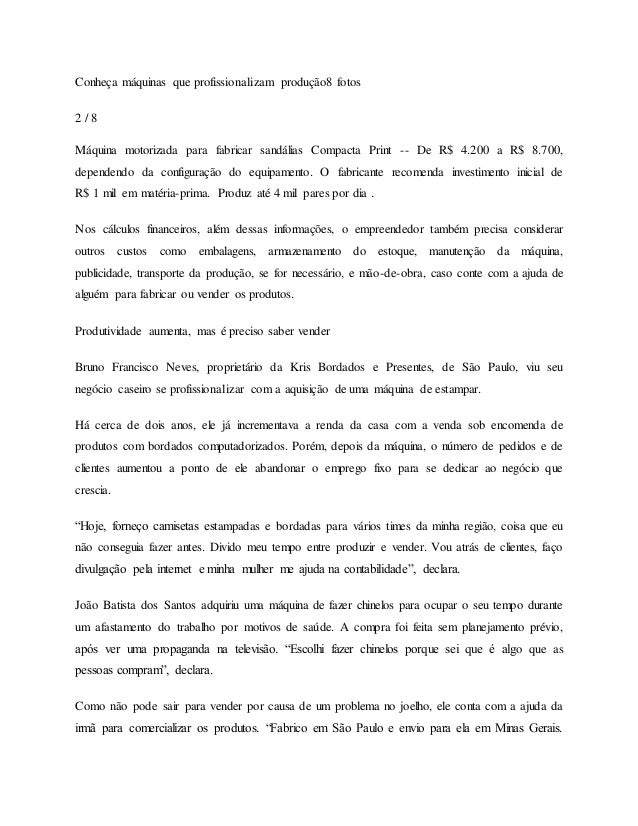 Conheça máquinas que profissionalizam produção8 fotos

2 / 8

Máquina motorizada para fabricar sandálias Compacta Print -- De R$ 4.200 a R$ 8.700, dependendo da configuração do equipamento. O fabricante recomenda investimento inicial de R$ 1 mil em matéria-prima. Produz até 4 mil pares por dia .

Nos cálculos financeiros, além dessas informações, o empreendedor também precisa considerar outros custos como embalagens, armazenamento do estoque, manutenção da máquina, publicidade, transporte da produção, se for necessário, e mão-de-obra, caso conte com a ajuda de alguém para fabricar ou vender os produtos.

Produtividade aumenta, mas é preciso saber vender

Bruno Francisco Neves, proprietário da Kris Bordados e Presentes, de São Paulo, viu seu negócio caseiro se profissionalizar com a aquisição de uma máquina de estampar.

Há cerca de dois anos, ele já incrementava a renda da casa com a venda sob encomenda de produtos com bordados computadorizados. Porém, depois da máquina, o número de pedidos e de clientes aumentou a ponto de ele abandonar o emprego fixo para se dedicar ao negócio que crescia.

“Hoje, forneço camisetas estampadas e bordadas para vários times da minha região, coisa que eu não conseguia fazer antes. Divido meu tempo entre produzir e vender. Vou atrás de clientes, faço divulgação pela internet e minha mulher me ajuda na contabilidade”, declara.

João Batista dos Santos adquiriu uma máquina de fazer chinelos para ocupar o seu tempo durante um afastamento do trabalho por motivos de saúde. A compra foi feita sem planejamento prévio, após ver uma propaganda na televisão. “Escolhi fazer chinelos porque sei que é algo que as pessoas compram”, declara.

Como não pode sair para vender por causa de um problema no joelho, ele conta com a ajuda da irmã para comercializar os produtos. “Fabrico em São Paulo e envio para ela em Minas Gerais.